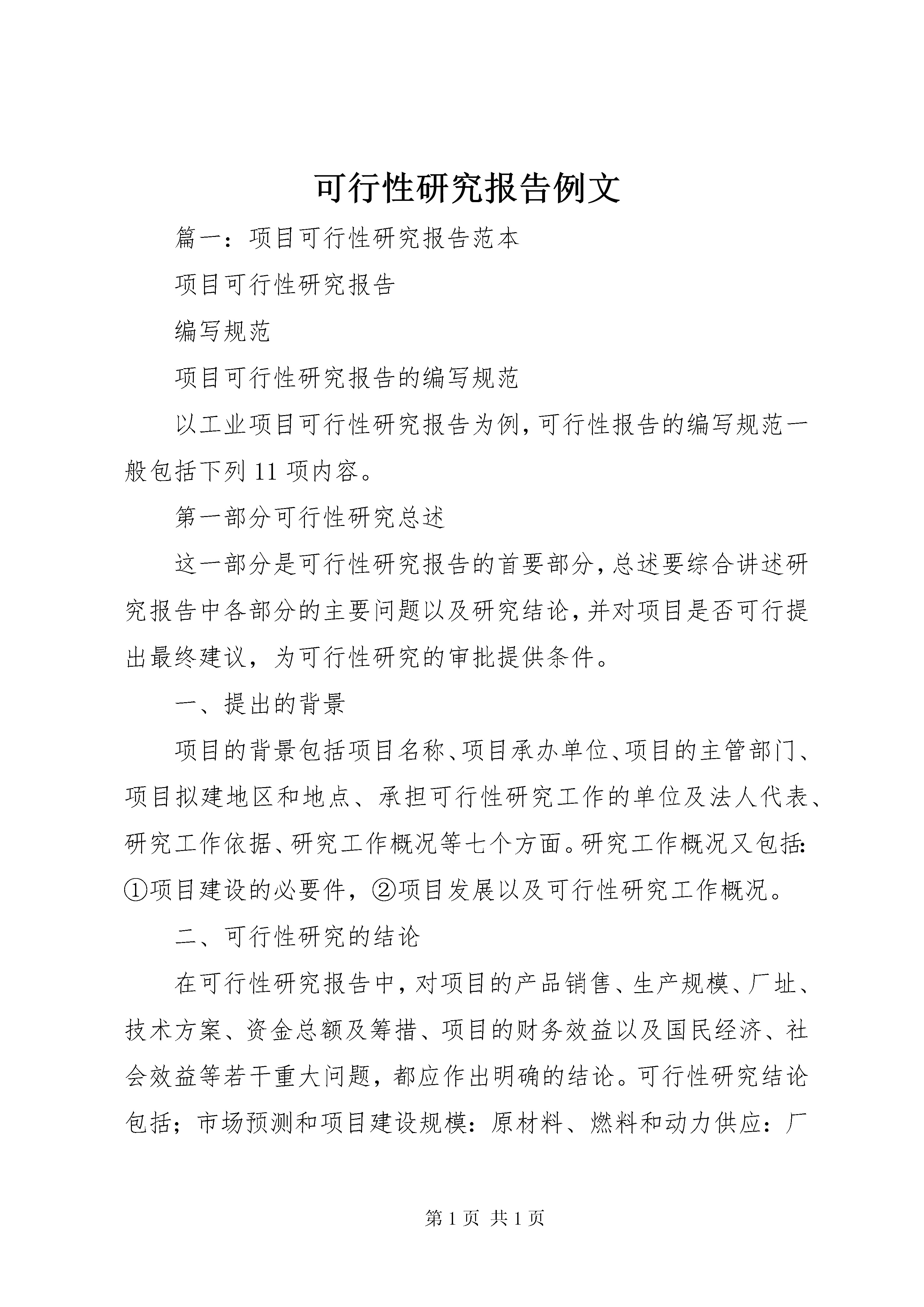 可行性研究报告例文

篇一：项目可行性研究报告范本

项目可行性研究报告

编写规范

项目可行性研究报告的编写规范

以工业项目可行性研究报告为例，可行性报告的编写规范一般包括下列11项内容。

第一部分可行性研究总述

这一部分是可行性研究报告的首要部分，总述要综合讲述研究报告中各部分的主要问题以及研究结论，并对项目是否可行提出最终建议，为可行性研究的审批提供条件。

一、提出的背景

项目的背景包括项目名称、项目承办单位、项目的主管部门、项目拟建地区和地点、承担可行性研究工作的单位及法人代表、研究工作依据、研究工作概况等七个方面。研究工作概况又包括：①项目建设的必要件，②项目发展以及可行性研究工作概况。

二、可行性研究的结论

在可行性研究报告中，对项目的产品销售、生产规模、厂址、技术方案、资金总额及筹措、项目的财务效益以及国民经济、社会效益等若干重大问题，都应作出明确的结论。可行性研究结论包括；市场预测和项目建设规模：原材料、燃料和动力供应：厂

第1页 共1页